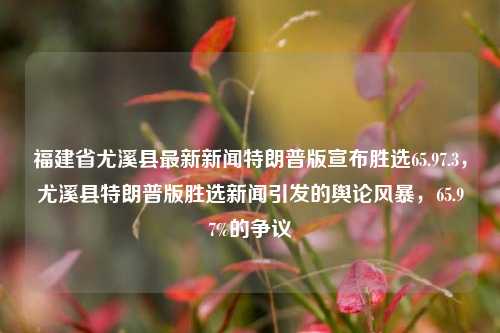 福建省尤溪县最新新闻特朗普版宣布胜选65.97.3，尤溪县特朗普版胜选新闻引发的舆论风暴，65.97%的争议